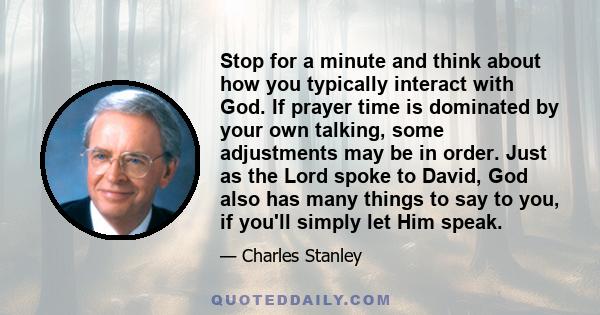 Stop for a minute and think about how you typically interact with God. If prayer time is dominated by your own talking, some adjustments may be in order. Just as the Lord spoke to David, God also has many things to say to you, if you'll simply let Him speak.

— Charles Stanley

QUOTEDDAILY.COM